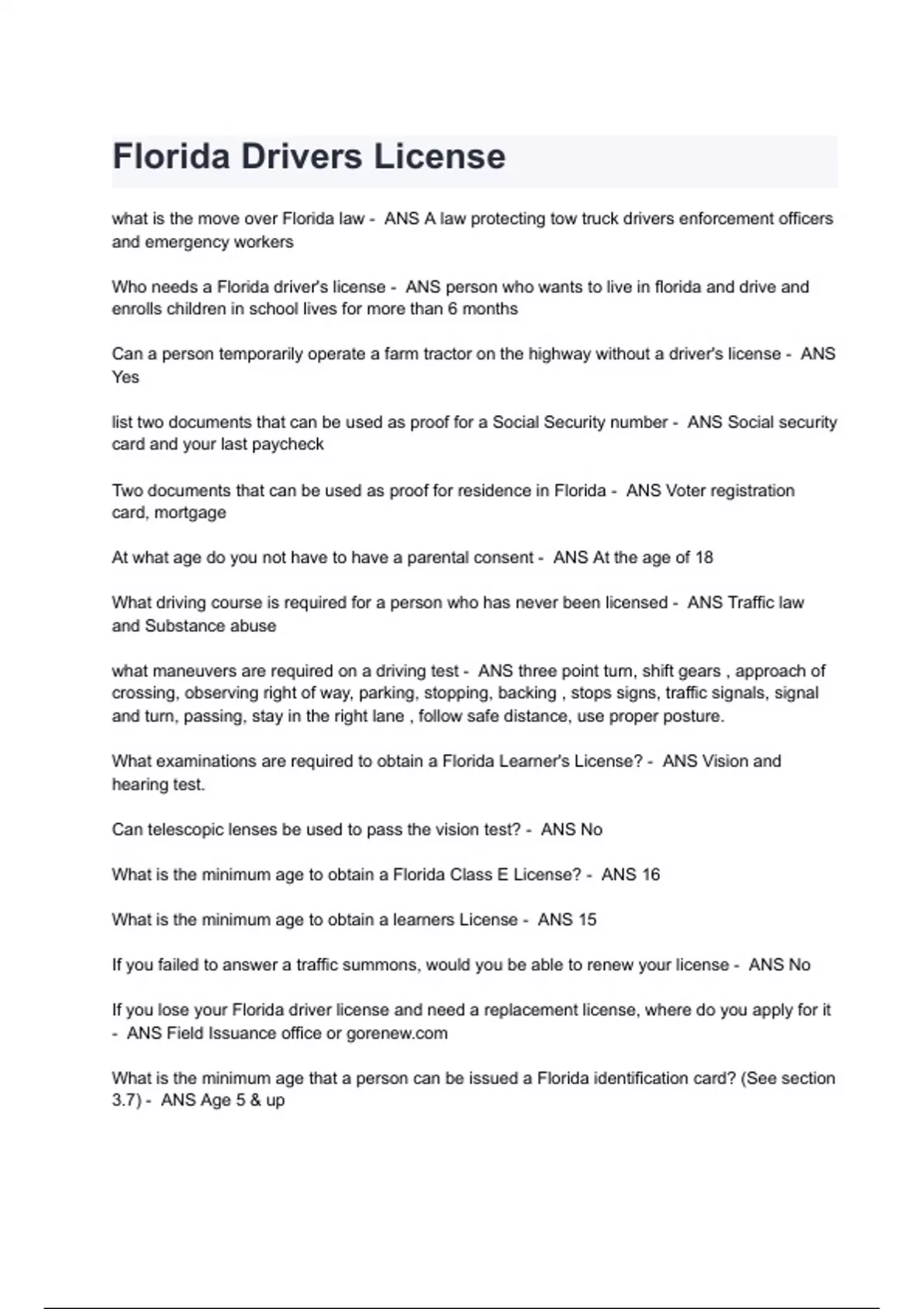 Florida Drivers License

what is the move over Florida law - ANS A law protecting tow truck drivers enforcement officers and emergency workers

Who needs a Florida driver's license - ANS person who wants to live in florida and drive and enrolls children in school lives for more than 6 months

Can a person temporarily operate a farm tractor on the highway without a driver's license - ANS Yes

list two documents that can be used as proof for a Social Security number - ANS Social security card and your last paycheck

Two documents that can be used as proof for residence in Florida - ANS Voter registration card, mortgage

At what age do you not have to have a parental consent - ANS At the age of 18

What driving course is required for a person who has never been licensed - ANS Traffic law and Substance abuse

what maneuvers are required on a driving test - ANS three point turn, shift gears , approach of crossing, observing right of way, parking, stopping, backing , stops signs, traffic signals, signal and turn, passing, stay in the right lane , follow safe distance, use proper posture.

What examinations are required to obtain a Florida Learner's License? - ANS Vision and hearing test.

Can telescopic lenses be used to pass the vision test? - ANS No

What is the minimum age to obtain a Florida Class E License? - ANS 16

What is the minimum age to obtain a learners License - ANS 15

If you failed to answer a traffic summons, would you be able to renew your license - ANS No

If you lose your Florida driver license and need a replacement license, where do you apply for it - ANS Field Issuance office or gorenew.com

What is the minimum age that a person can be issued a Florida identification card? (See section 3.7) - ANS Age 5 & up